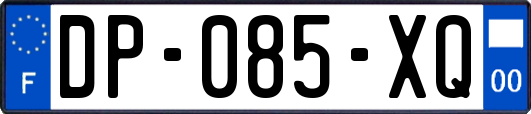 F
DP-085-XQ
00